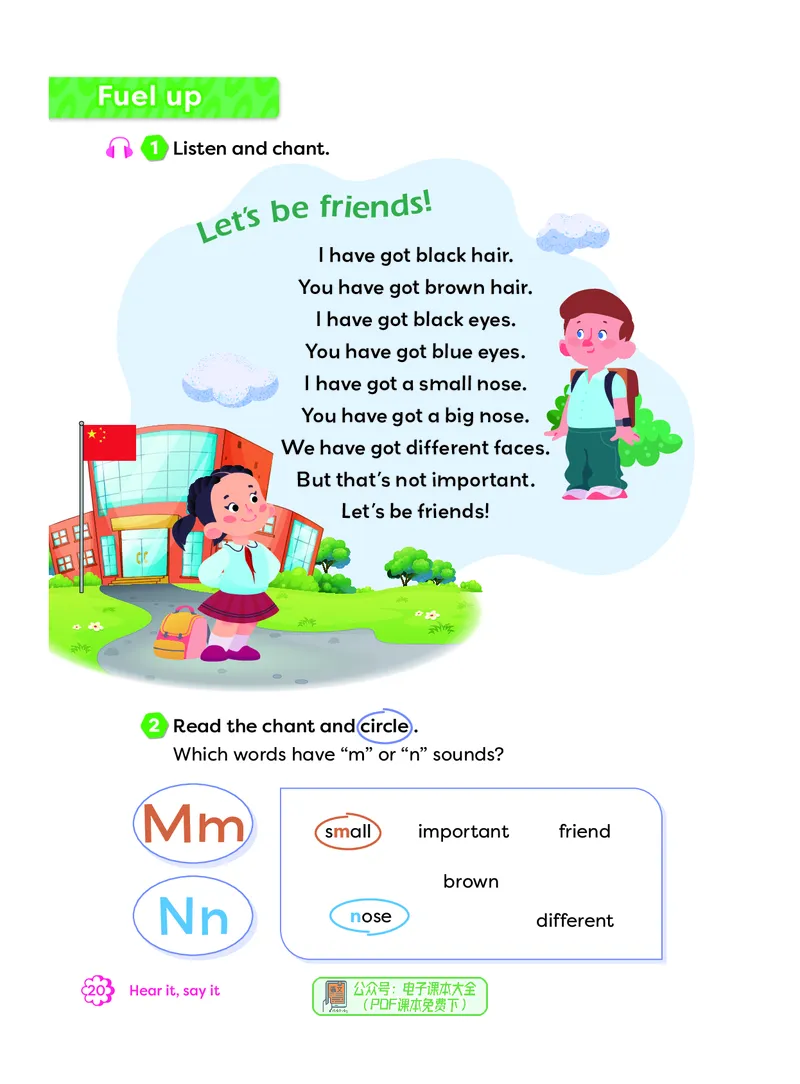 Fuel up

1 Listen and chant.

Let's be friends!

I have got black hair.
You have got brown hair.
I have got black eyes.
You have got blue eyes.
I have got a small nose.
You have got a big nose.
We have got different faces.
But that's not important.
Let's be friends!

2 Read the chant and circle.
Which words have "m" or "n" sounds?

Mm

Nn

small important friend

brown

nose different

20 Hear it, say it

公众号：电子课本大全
（PDF课本免费下）